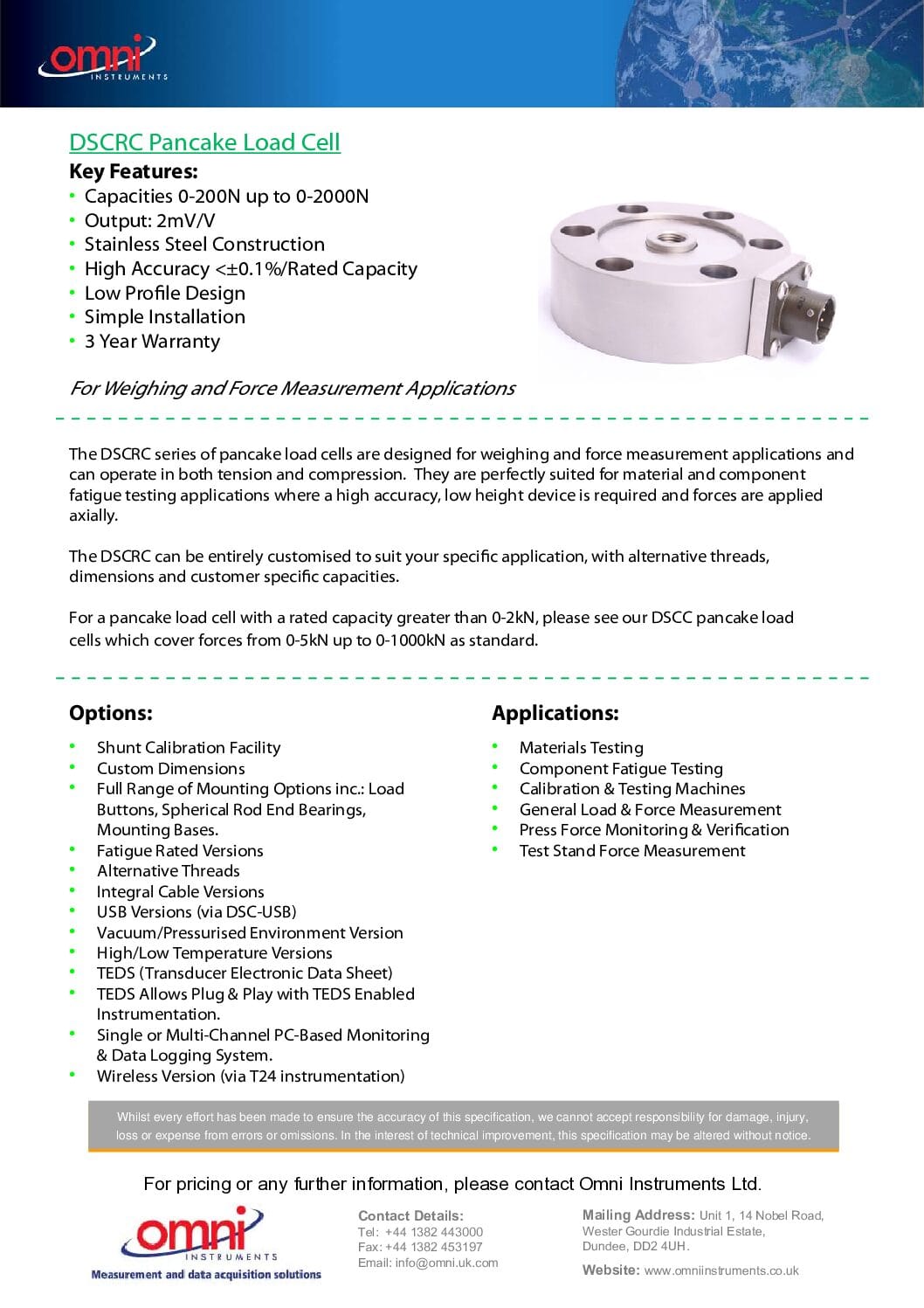 omni
INSTRUMENTS

DSCRC Pancake Load Cell

Key Features:
• Capacities 0-200N up to 0-2000N
• Output: 2mV/V
• Stainless Steel Construction
• High Accuracy <±0.1%/Rated Capacity
• Low Profile Design
• Simple Installation
• 3 Year Warranty

For Weighing and Force Measurement Applications

The DSCRC series of pancake load cells are designed for weighing and force measurement applications and can operate in both tension and compression. They are perfectly suited for material and component fatigue testing applications where a high accuracy, low height device is required and forces are applied axially.

The DSCRC can be entirely customised to suit your specific application, with alternative threads, dimensions and customer specific capacities.

For a pancake load cell with a rated capacity greater than 0-2kN, please see our DSCC pancake load cells which cover forces from 0-5kN up to 0-1000kN as standard.

Options:
• Shunt Calibration Facility
• Custom Dimensions
• Full Range of Mounting Options inc.: Load Buttons, Spherical Rod End Bearings, Mounting Bases.
• Fatigue Rated Versions
• Alternative Threads
• Integral Cable Versions
• USB Versions (via DSC-USB)
• Vacuum/Pressurised Environment Version
• High/Low Temperature Versions
• TEDS (Transducer Electronic Data Sheet)
• TEDS Allows Plug & Play with TEDS Enabled Instrumentation.
• Single or Multi-Channel PC-Based Monitoring & Data Logging System.
• Wireless Version (via T24 instrumentation)

Applications:
• Materials Testing
• Component Fatigue Testing
• Calibration & Testing Machines
• General Load & Force Measurement
• Press Force Monitoring & Verification
• Test Stand Force Measurement

Whilst every effort has been made to ensure the accuracy of this specification, we cannot accept responsibility for damage, injury, loss or expense from errors or omissions. In the interest of technical improvement, this specification may be altered without notice.

For pricing or any further information, please contact Omni Instruments Ltd.

omni
INSTRUMENTS
Measurement and data acquisition solutions

Contact Details:
Tel: +44 1382 443000
Fax: +44 1382 453197
Email: info@omni.uk.com

Mailing Address: Unit 1, 14 Nobel Road,
Wester Gourdie Industrial Estate,
Dundee, DD2 4UH.

Website: www.omniinstruments.co.uk